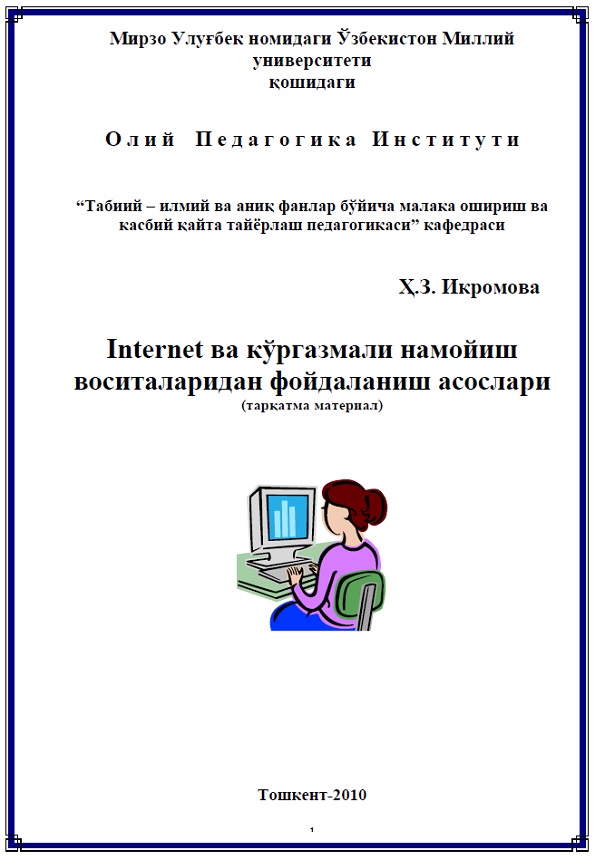 Мирзо Улуғбек номидаги Ўзбекистон Миллий университети қошидаги

Олий Педагогика Институти

“Табиий – илмий ва аниқ фанлар бўйича малака ошириш ва касбий қайта тайёрлаш педагогикаси” кафедраси

Ҳ.З. Икромова

Internet ва кўргазмали намойиш воситаларидан фойдаланиш асослари
(тарқатма материал)

Тошкент-2010

1